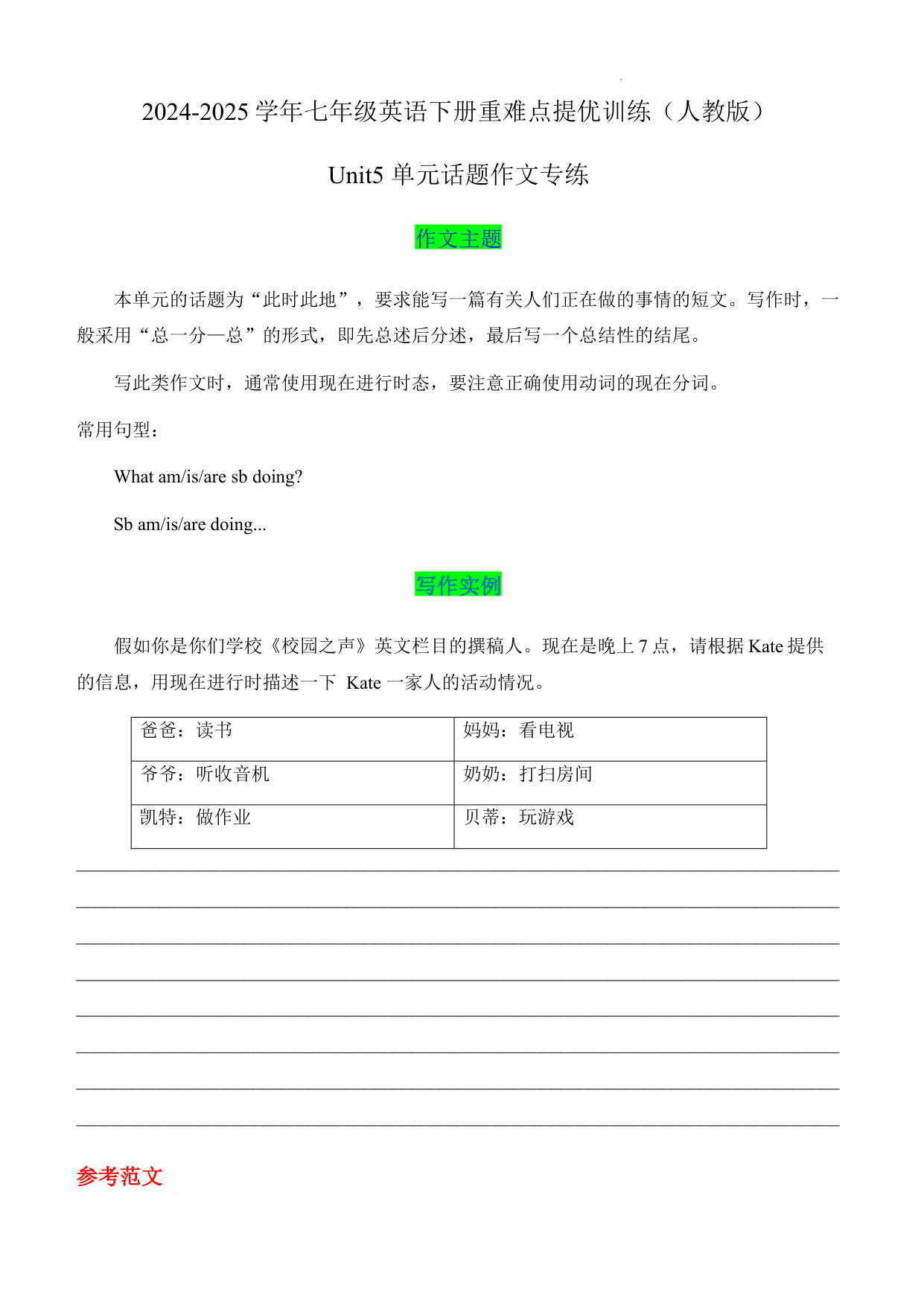 2024-2025 学年七年级英语下册重难点提优训练（人教版）

Unit5 单元话题作文专练

作文主题

本单元的话题为“此时此地”，要求能写一篇有关人们正在做的事情的短文。写作时，一般采用“总一分—总”的形式，即先总述后分述，最后写一个总结性的结尾。

写此类作文时，通常使用现在进行时态，要注意正确使用动词的现在分词。

常用句型：

What am/is/are sb doing?

Sb am/is/are doing...

写作实例

假如你是你们学校《校园之声》英文栏目的撰稿人。现在是晚上 7 点，请根据 Kate 提供的信息，用现在进行时描述一下 Kate 一家人的活动情况。

| 爸爸：读书 | 妈妈：看电视 |
|---|---|
| 爷爷：听收音机 | 奶奶：打扫房间 |
| 凯特：做作业 | 贝蒂：玩游戏 |

参考范文